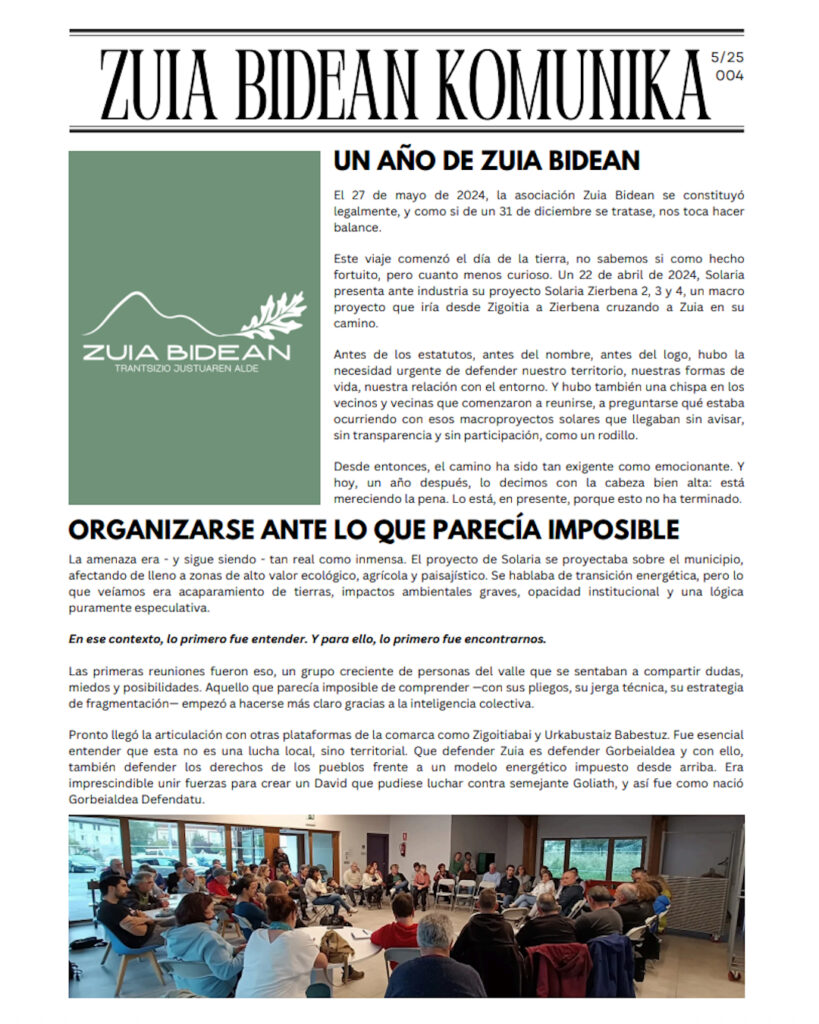 ZUIA BIDEAN KOMUNIKA

5/25
004

ZUIA BIDEAN
TRANTSIZIO JUSTUAREN ALDE

UN AÑO DE ZUIA BIDEAN

El 27 de mayo de 2024, la asociación Zuia Bidean se constituyó legalmente, y como si de un 31 de diciembre se tratase, nos toca hacer balance.

Este viaje comenzó el día de la tierra, no sabemos si como hecho fortuito, pero cuanto menos curioso. Un 22 de abril de 2024, Solaria presenta ante industria su proyecto Solaria Zierbena 2, 3 y 4, un macro proyecto que iría desde Zigoitia a Zierbena cruzando a Zuia en su camino.

Antes de los estatutos, antes del nombre, antes del logo, hubo la necesidad urgente de defender nuestro territorio, nuestras formas de vida, nuestra relación con el entorno. Y hubo también una chispa en los vecinos y vecinas que comenzaron a reunirse, a preguntarse qué estaba ocurriendo con esos macroproyectos solares que llegaban sin avisar, sin transparencia y sin participación, como un rodillo.

Desde entonces, el camino ha sido tan exigente como emocionante. Y hoy, un año después, lo decimos con la cabeza bien alta: está mereciendo la pena. Lo está, en presente, porque esto no ha terminado.

ORGANIZARSE ANTE LO QUE PARECÍA IMPOSIBLE

La amenaza era - y sigue siendo - tan real como inmensa. El proyecto de Solaria se proyectaba sobre el municipio, afectando de lleno a zonas de alto valor ecológico, agrícola y paisajístico. Se hablaba de transición energética, pero lo que veíamos era acaparamiento de tierras, impactos ambientales graves, opacidad institucional y una lógica puramente especulativa.

En ese contexto, lo primero fue entender. Y para ello, lo primero fue encontrarnos.

Las primeras reuniones fueron eso, un grupo creciente de personas del valle que se sentaban a compartir dudas, miedos y posibilidades. Aquello que parecía imposible de comprender —con sus pliegos, su jerga técnica, su estrategia de fragmentación— empezó a hacerse más claro gracias a la inteligencia colectiva.

Pronto llegó la articulación con otras plataformas de la comarca como Zigoitiabai y Urkabustaiz Babestuz. Fue esencial entender que esta no es una lucha local, sino territorial. Que defender Zuia es defender Gorbeialdea y con ello, también defender los derechos de los pueblos frente a un modelo energético impuesto desde arriba. Era imprescindible unir fuerzas para crear un David que pudiese luchar contra semejante Goliath, y así fue como nació Gorbeialdea Defendatu.